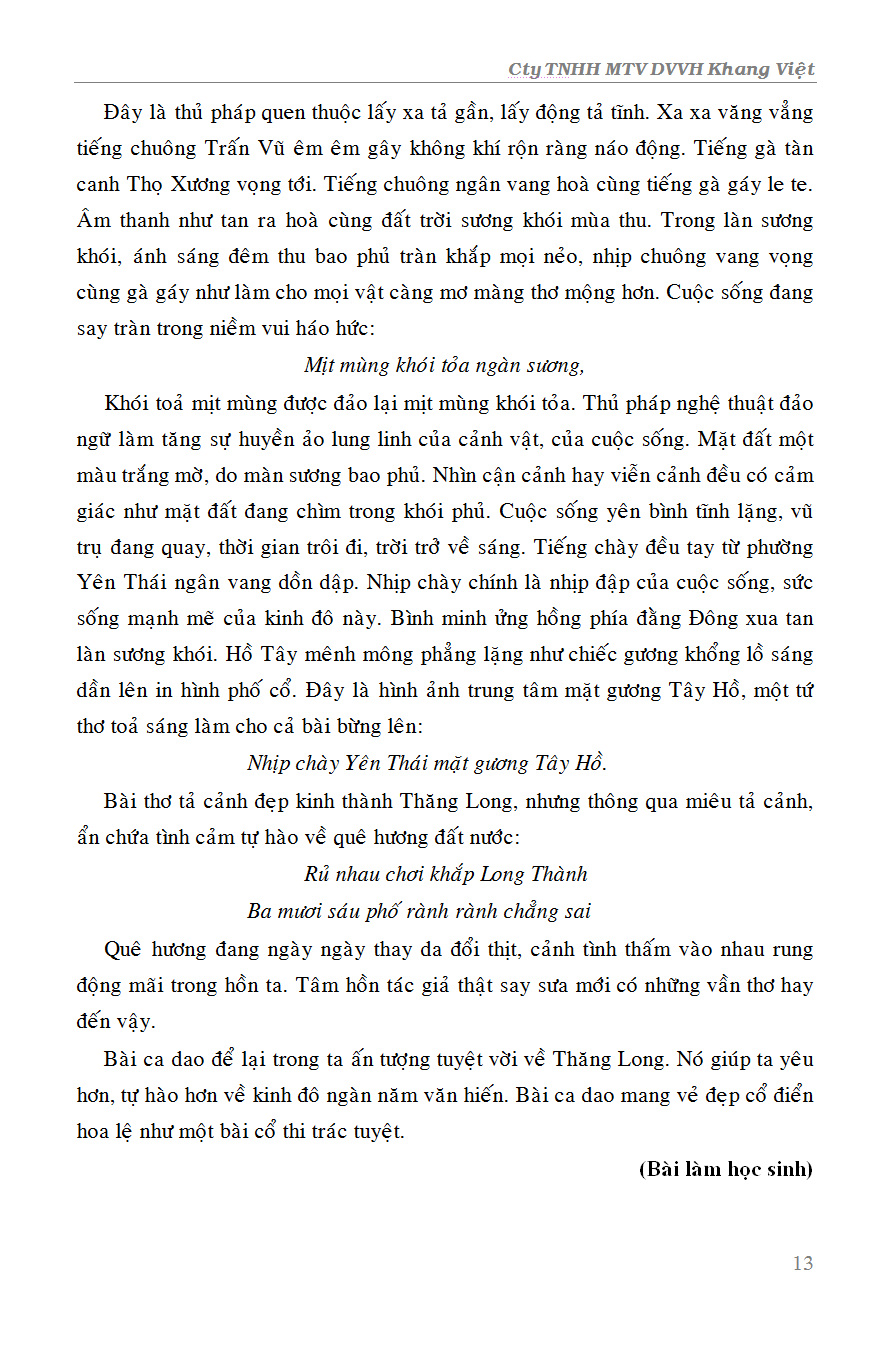 Cty TNHH MTV DVVH Khang Việt

Đây là thủ pháp quen thuộc lấy xa tả gần, lấy động tả tĩnh. Xa xa văng vẳng tiếng chuông Trấn Vũ êm êm gây không khí rộn ràng náo động. Tiếng gà tàn canh Thọ Xương vọng tới. Tiếng chuông ngân vang hoà cùng tiếng gà gáy le te. Âm thanh như tan ra hoà cùng đất trời sương khói mùa thu. Trong làn sương khói, ánh sáng đêm thu bao phủ tràn khắp mọi nẻo, nhịp chuông vang vọng cùng gà gáy như làm cho mọi vật càng mơ màng thơ mộng hơn. Cuộc sống đang say tràn trong niềm vui háo hức:

Mịt mùng khói tỏa ngàn sương,

Khói toả mịt mùng được đảo lại mịt mùng khói tỏa. Thủ pháp nghệ thuật đảo ngữ làm tăng sự huyền ảo lung linh của cảnh vật, của cuộc sống. Mặt đất một màu trắng mờ, do màn sương bao phủ. Nhìn cận cảnh hay viễn cảnh đều có cảm giác như mặt đất đang chìm trong khói phủ. Cuộc sống yên bình tĩnh lặng, vũ trụ đang quay, thời gian trôi đi, trời trở về sáng. Tiếng chày đều tay từ phường Yên Thái ngân vang dồn dập. Nhịp chày chính là nhịp đập của cuộc sống, sức sống mạnh mẽ của kinh đô này. Bình minh ửng hồng phía đằng Đông xua tan làn sương khói. Hồ Tây mênh mông phẳng lặng như chiếc gương khổng lồ sáng dần lên in hình phố cổ. Đây là hình ảnh trung tâm mặt gương Tây Hồ, một tứ thơ toả sáng làm cho cả bài bừng lên:

Nhịp chày Yên Thái mặt gương Tây Hồ.

Bài thơ tả cảnh đẹp kinh thành Thăng Long, nhưng thông qua miêu tả cảnh, ẩn chứa tình cảm tự hào về quê hương đất nước:

Rủ nhau chơi khắp Long Thành
Ba mươi sáu phố rành rành chẳng sai

Quê hương đang ngày ngày thay da đổi thịt, cảnh tình thấm vào nhau rung động mãi trong hồn ta. Tâm hồn tác giả thật say sưa mới có những vần thơ hay đến vậy.

Bài ca dao để lại trong ta ấn tượng tuyệt vời về Thăng Long. Nó giúp ta yêu hơn, tự hào hơn về kinh đô ngàn năm văn hiến. Bài ca dao mang vẻ đẹp cổ điển hoa lệ như một bài cổ thi trác tuyệt.

(Bài làm học sinh)

13